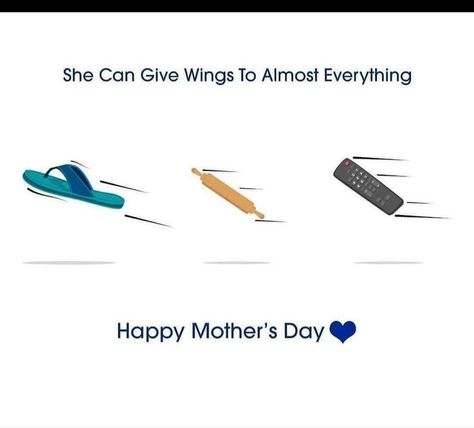 She Can Give Wings To Almost Everything

Happy Mother's Day